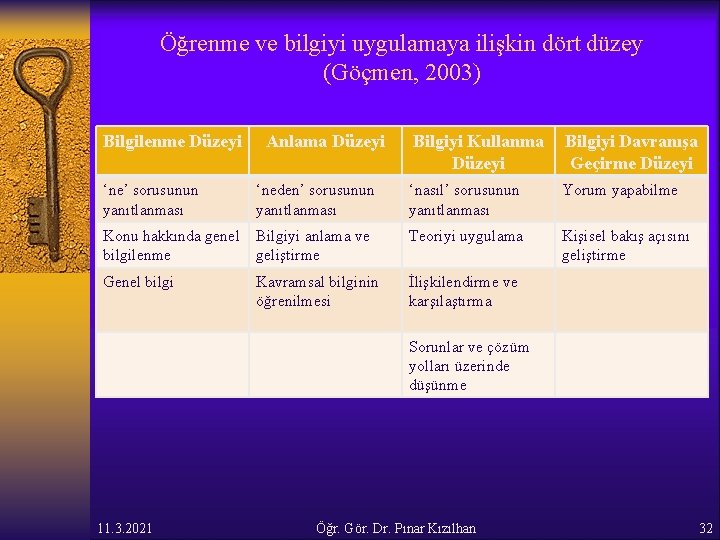 Öğrenme ve bilgiyi uygulamaya ilişkin dört düzey (Göçmen, 2003)

| Bilgilenme Düzeyi | Anlama Düzeyi | Bilgiyi Kullanma Düzeyi | Bilgiyi Davranışa Geçirme Düzeyi |
|---|---|---|---|
| ‘ne’ sorusunun yanıtlanması | ‘neden’ sorusunun yanıtlanması | ‘nasıl’ sorusunun yanıtlanması | Yorum yapabilme |
| Konu hakkında genel bilgilenme | Bilgiyi anlama ve geliştirme | Teoriyi uygulama | Kişisel bakış açısını geliştirme |
| Genel bilgi | Kavramsal bilginin öğrenilmesi | İlişkilendirme ve karşılaştırma | |
| | | Sorunlar ve çözüm yolları üzerinde düşünme | |

11.3.2021 Öğr. Gör. Dr. Pınar Kızılhan 32